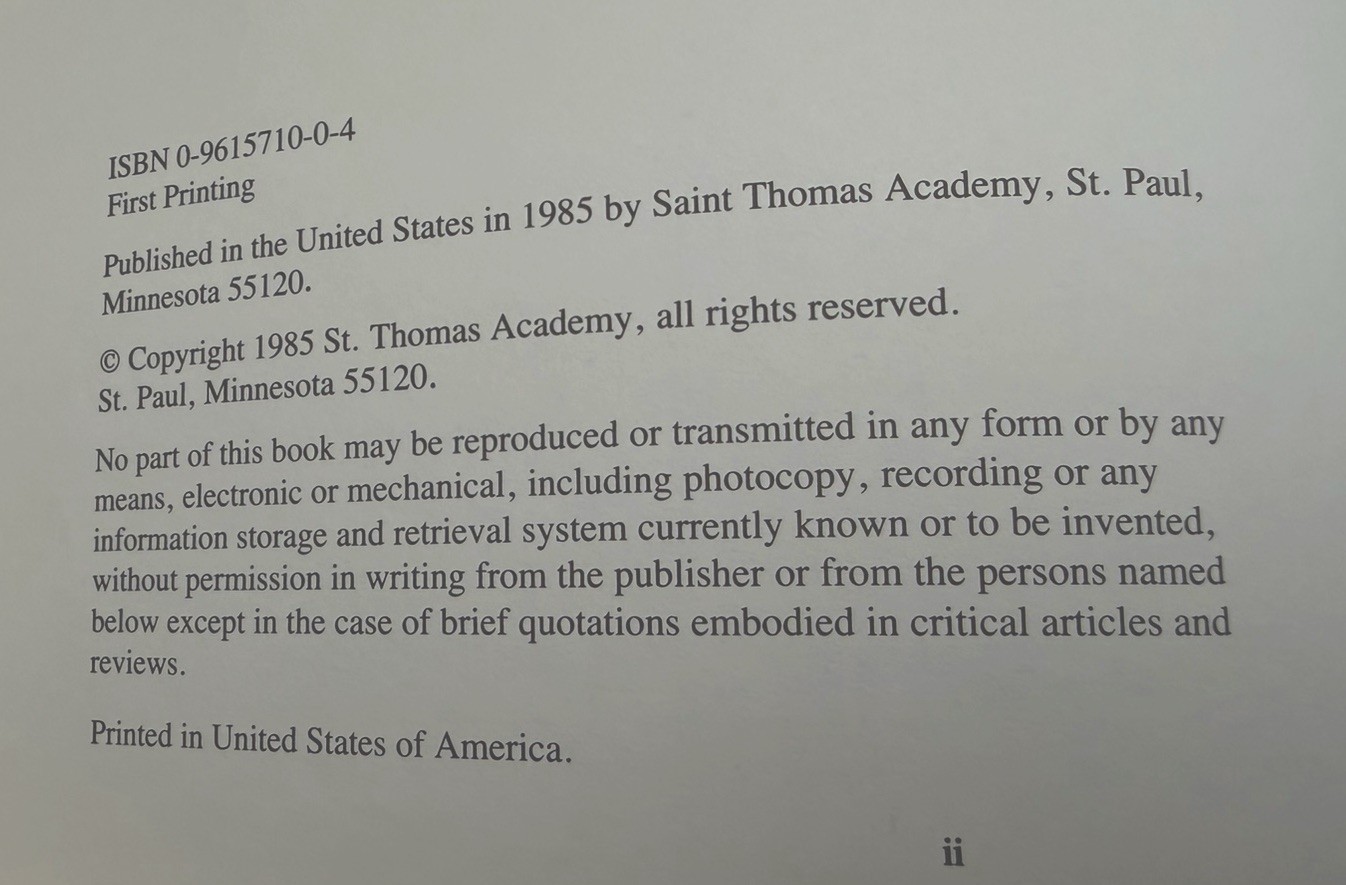 ISBN 0-9615710-0-4
First Printing

Published in the United States in 1985 by Saint Thomas Academy, St. Paul, Minnesota 55120.

© Copyright 1985 St. Thomas Academy, all rights reserved.
St. Paul, Minnesota 55120.

No part of this book may be reproduced or transmitted in any form or by any means, electronic or mechanical, including photocopy, recording or any information storage and retrieval system currently known or to be invented, without permission in writing from the publisher or from the persons named below except in the case of brief quotations embodied in critical articles and reviews.

Printed in United States of America.

ii